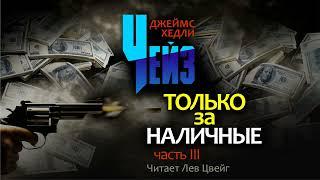 ДЖЕЙМС ХЕДЛИ
ЧЕЙЗ

ТОЛЬКО за НАЛИЧНЫЕ

часть III

Читает Лев Цвейг